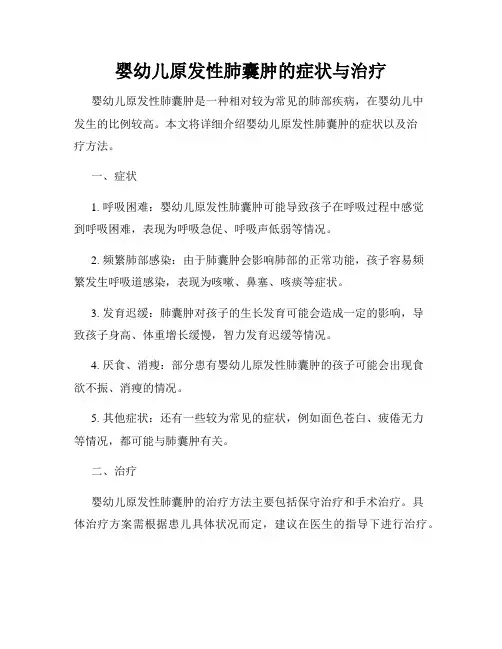 婴幼儿原发性肺囊肿的症状与治疗

婴幼儿原发性肺囊肿是一种相对较为常见的肺部疾病，在婴幼儿中发生的比例较高。本文将详细介绍婴幼儿原发性肺囊肿的症状以及治疗方法。

一、症状

1. 呼吸困难：婴幼儿原发性肺囊肿可能导致孩子在呼吸过程中感觉到呼吸困难，表现为呼吸急促、呼吸声低弱等情况。

2. 频繁肺部感染：由于肺囊肿会影响肺部的正常功能，孩子容易频繁发生呼吸道感染，表现为咳嗽、鼻塞、咳痰等症状。

3. 发育迟缓：肺囊肿对孩子的生长发育可能会造成一定的影响，导致孩子身高、体重增长缓慢，智力发育迟缓等情况。

4. 厌食、消瘦：部分患有婴幼儿原发性肺囊肿的孩子可能会出现食欲不振、消瘦的情况。

5. 其他症状：还有一些较为常见的症状，例如面色苍白、疲倦无力等情况，都可能与肺囊肿有关。

二、治疗

婴幼儿原发性肺囊肿的治疗方法主要包括保守治疗和手术治疗。具体治疗方案需根据患儿具体状况而定，建议在医生的指导下进行治疗。